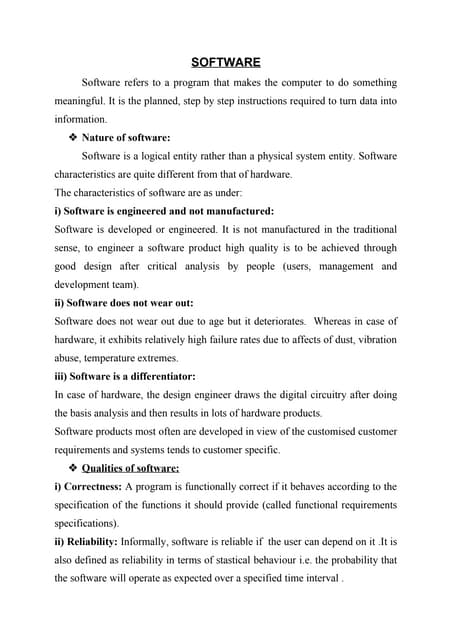 SOFTWARE

Software refers to a program that makes the computer to do something meaningful. It is the planned, step by step instructions required to turn data into information.

❖ Nature of software:

Software is a logical entity rather than a physical system entity. Software characteristics are quite different from that of hardware.

The characteristics of software are as under:

i) Software is engineered and not manufactured:

Software is developed or engineered. It is not manufactured in the traditional sense, to engineer a software product high quality is to be achieved through good design after critical analysis by people (users, management and development team).

ii) Software does not wear out:

Software does not wear out due to age but it deteriorates. Whereas in case of hardware, it exhibits relatively high failure rates due to affects of dust, vibration abuse, temperature extremes.

iii) Software is a differentiator:

In case of hardware, the design engineer draws the digital circuitry after doing the basis analysis and then results in lots of hardware products.

Software products most often are developed in view of the customised customer requirements and systems tends to customer specific.

❖ Qualities of software:

i) Correctness: A program is functionally correct if it behaves according to the specification of the functions it should provide (called functional requirements specifications).

ii) Reliability: Informally, software is reliable if the user can depend on it .It is also defined as reliability in terms of stastical behaviour i.e. the probability that the software will operate as expected over a specified time interval .